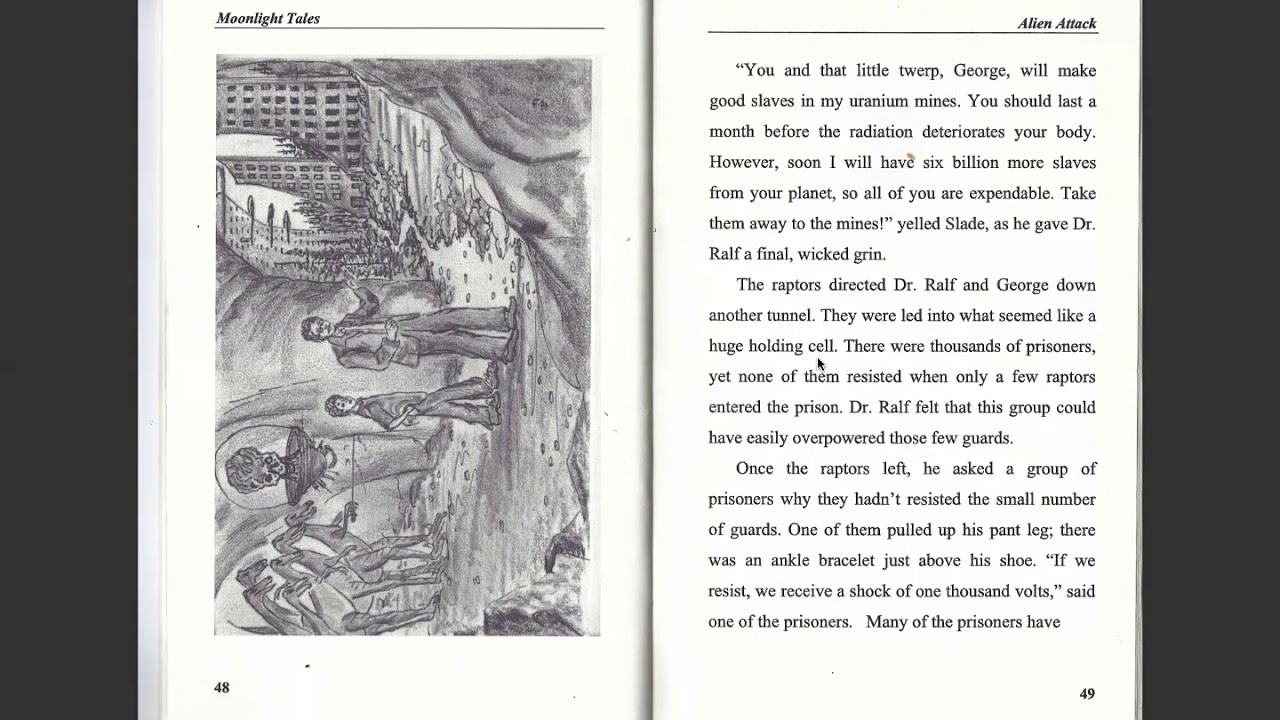 Moonlight Tales

48

Alien Attack

"You and that little twerp, George, will make good slaves in my uranium mines. You should last a month before the radiation deteriorates your body. However, soon I will have six billion more slaves from your planet, so all of you are expendable. Take them away to the mines!" yelled Slade, as he gave Dr. Ralf a final, wicked grin.

The raptors directed Dr. Ralf and George down another tunnel. They were led into what seemed like a huge holding cell. There were thousands of prisoners, yet none of them resisted when only a few raptors entered the prison. Dr. Ralf felt that this group could have easily overpowered those few guards.

Once the raptors left, he asked a group of prisoners why they hadn't resisted the small number of guards. One of them pulled up his pant leg; there was an ankle bracelet just above his shoe. "If we resist, we receive a shock of one thousand volts," said one of the prisoners. Many of the prisoners have

49